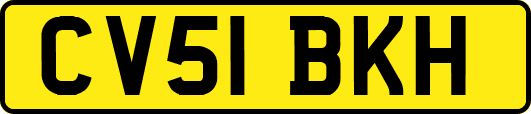 CV51 BKH